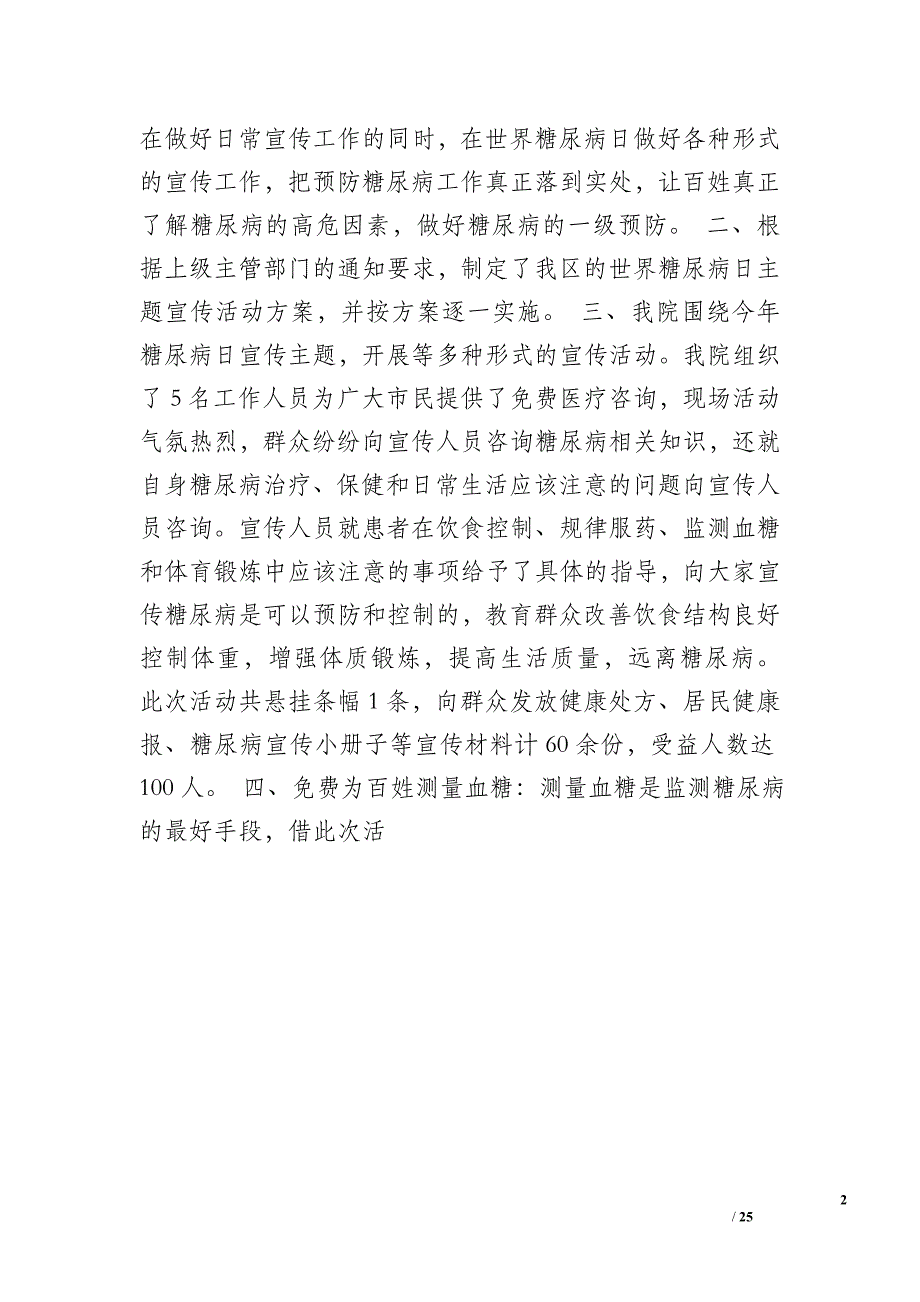 在做好日常宣传工作的同时，在世界糖尿病日做好各种形式的宣传工作，把预防糖尿病工作真正落到实处，让百姓真正了解糖尿病的高危因素，做好糖尿病的一级预防。 二、根据上级主管部门的通知要求，制定了我区的世界糖尿病日主题宣传活动方案，并按方案逐一实施。 三、我院围绕今年糖尿病日宣传主题，开展等多种形式的宣传活动。我院组织了 5 名工作人员为广大市民提供了免费医疗咨询，现场活动气氛热烈，群众纷纷向宣传人员咨询糖尿病相关知识，还就自身糖尿病治疗、保健和日常生活应该注意的问题向宣传人员咨询。宣传人员就患者在饮食控制、规律服药、监测血糖和体育锻炼中应该注意的事项给予了具体的指导，向大家宣传糖尿病是可以预防和控制的，教育群众改善饮食结构良好控制体重，增强体质锻炼，提高生活质量，远离糖尿病。此次活动共悬挂条幅 1 条，向群众发放健康处方、居民健康报、糖尿病宣传小册子等宣传材料计 60 余份，受益人数达 100 人。 四、免费为百姓测量血糖：测量血糖是监测糖尿病的最好手段，借此次活

2

/ 25